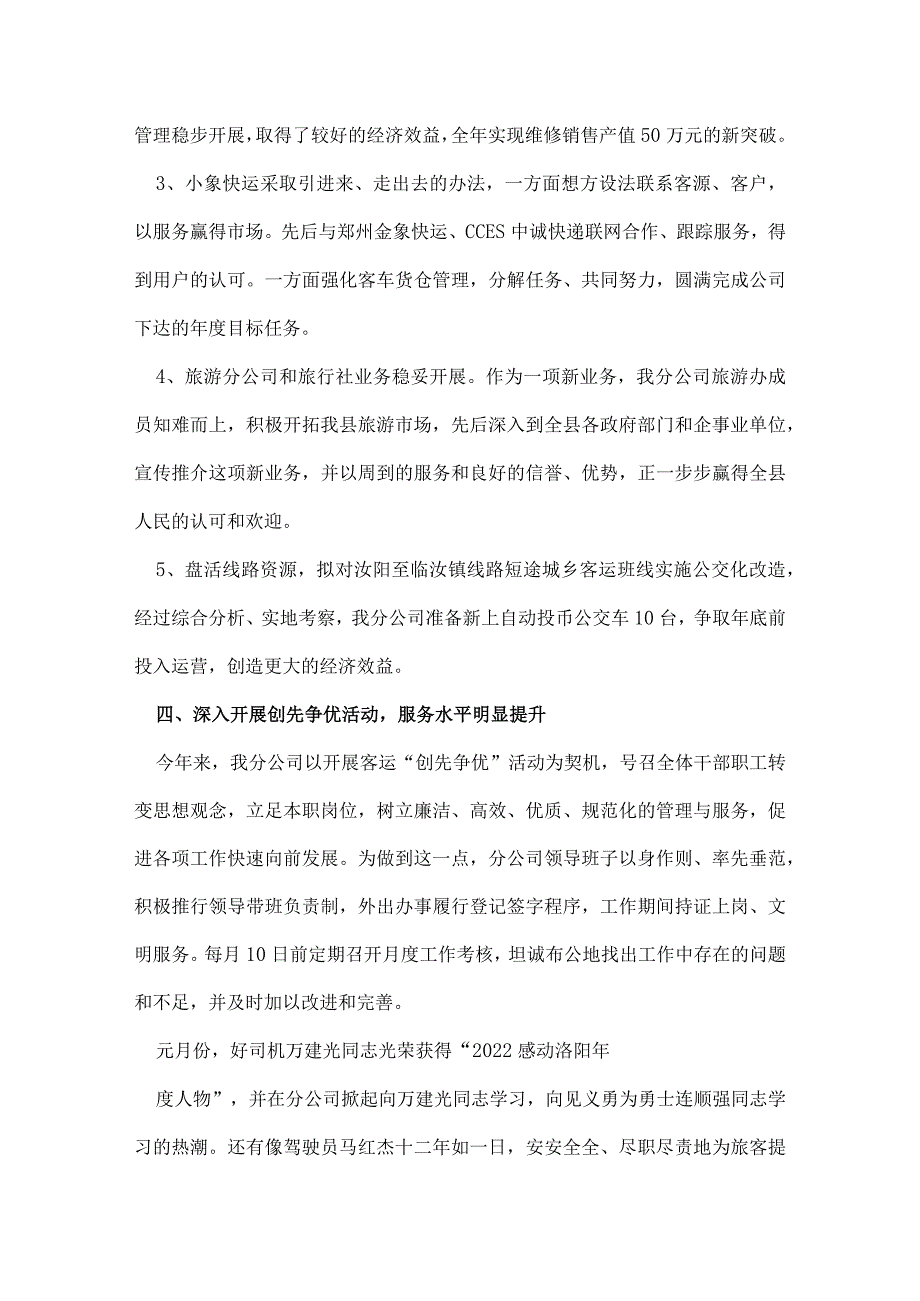 管理稳步开展，取得了较好的经济效益，全年实现维修销售产值50万元的新突破。

3、小象快运采取引进来、走出去的办法，一方面想方设法联系客源、客户，以服务赢得市场。先后与郑州金象快运、CCES中诚快递联网合作、跟踪服务，得到用户的认可。一方面强化客车货仓管理，分解任务、共同努力，圆满完成公司下达的年度目标任务。

4、旅游分公司和旅行社业务稳妥开展。作为一项新业务，我分公司旅游办成员知难而上，积极开拓我县旅游市场，先后深入到全县各政府部门和企事业单位，宣传推介这项新业务，并以周到的服务和良好的信誉、优势，正一步步赢得全县人民的认可和欢迎。

5、盘活线路资源，拟对汝阳至临汝镇线路短途城乡客运班线实施公交化改造，经过综合分析、实地考察，我分公司准备新上自动投币公交车10台，争取年底前投入运营，创造更大的经济效益。

四、深入开展创先争优活动，服务水平明显提升

今年来，我分公司以开展客运“创先争优”活动为契机，号召全体干部职工转变思想观念，立足本职岗位，树立廉洁、高效、优质、规范化的管理与服务，促进各项工作快速向前发展。为做到这一点，分公司领导班子以身作则、率先垂范，积极推行领导带班负责制，外出办事履行登记签字程序，工作期间持证上岗、文明服务。每月10日前定期召开月度工作考核，坦诚布公地找出工作中存在的问题和不足，并及时加以改进和完善。

元月份，好司机万建光同志光荣获得“2022感动洛阳年

度人物”，并在分公司掀起向万建光同志学习，向见义勇为勇士连顺强同志学习的热潮。还有像驾驶员马红杰十二年如一日，安安全全、尽职尽责地为旅客提